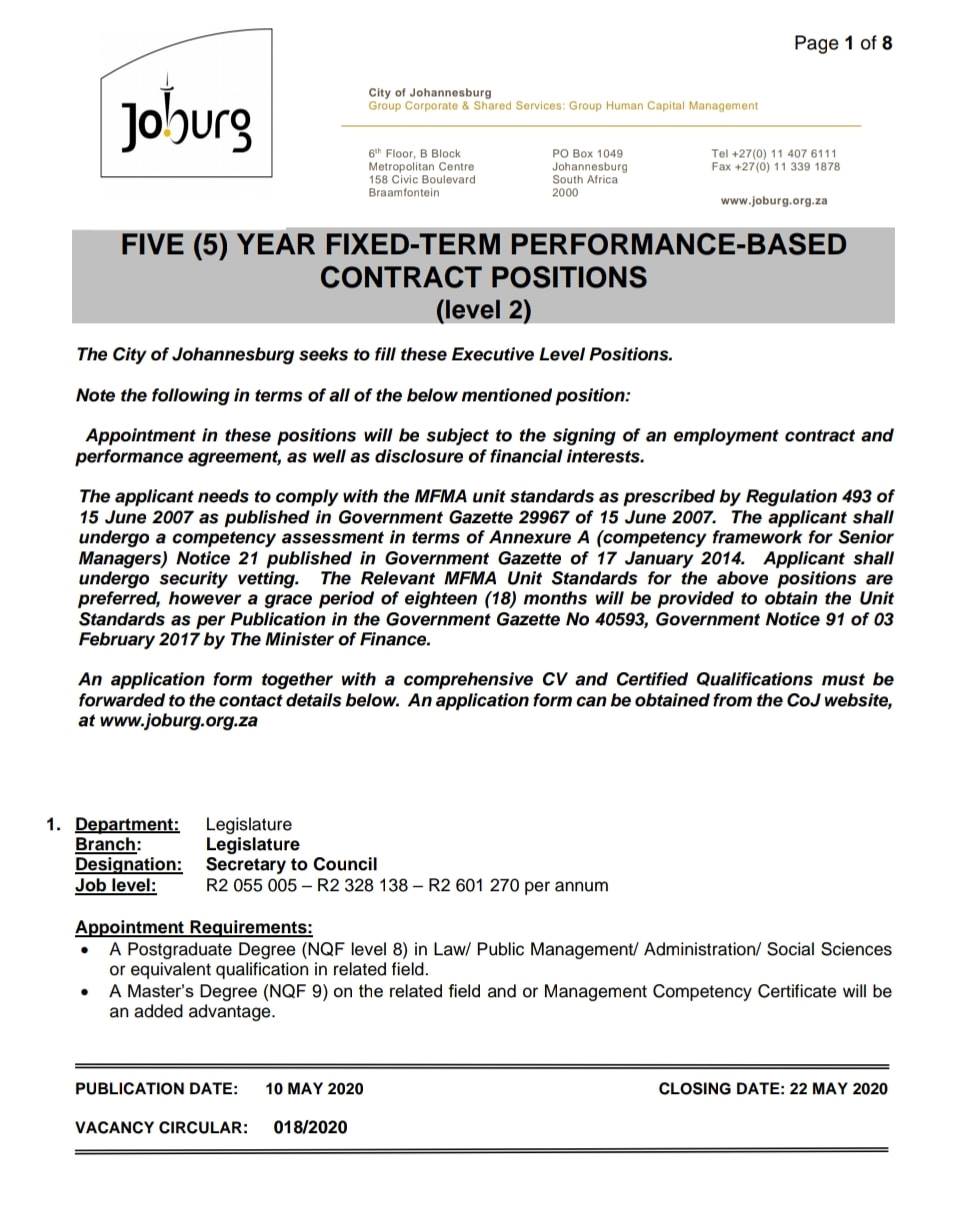 Page 1 of 8

Joburg

City of Johannesburg
Group Corporate & Shared Services: Group Human Capital Management

6th Floor, B Block
Metropolitan Centre
158 Civic Boulevard
Braamfontein

PO Box 1049
Johannesburg
South Africa
2000

Tel +27(0) 11 407 6111
Fax +27(0) 11 339 1878

www.joburg.org.za

FIVE (5) YEAR FIXED-TERM PERFORMANCE-BASED CONTRACT POSITIONS
(level 2)

The City of Johannesburg seeks to fill these Executive Level Positions.

Note the following in terms of all of the below mentioned position:

Appointment in these positions will be subject to the signing of an employment contract and performance agreement, as well as disclosure of financial interests.

The applicant needs to comply with the MFMA unit standards as prescribed by Regulation 493 of 15 June 2007 as published in Government Gazette 29967 of 15 June 2007. The applicant shall undergo a competency assessment in terms of Annexure A (competency framework for Senior Managers) Notice 21 published in Government Gazette of 17 January 2014. Applicant shall undergo security vetting. The Relevant MFMA Unit Standards for the above positions are preferred, however a grace period of eighteen (18) months will be provided to obtain the Unit Standards as per Publication in the Government Gazette No 40593, Government Notice 91 of 03 February 2017 by The Minister of Finance.

An application form together with a comprehensive CV and Certified Qualifications must be forwarded to the contact details below. An application form can be obtained from the CoJ website, at www.joburg.org.za

1. Department: Legislature
Branch: Legislature
Designation: Secretary to Council
Job level: R2 055 005 – R2 328 138 – R2 601 270 per annum

Appointment Requirements:
• A Postgraduate Degree (NQF level 8) in Law/ Public Management/ Administration/ Social Sciences or equivalent qualification in related field.
• A Master's Degree (NQF 9) on the related field and or Management Competency Certificate will be an added advantage.

PUBLICATION DATE: 10 MAY 2020
CLOSING DATE: 22 MAY 2020

VACANCY CIRCULAR: 018/2020